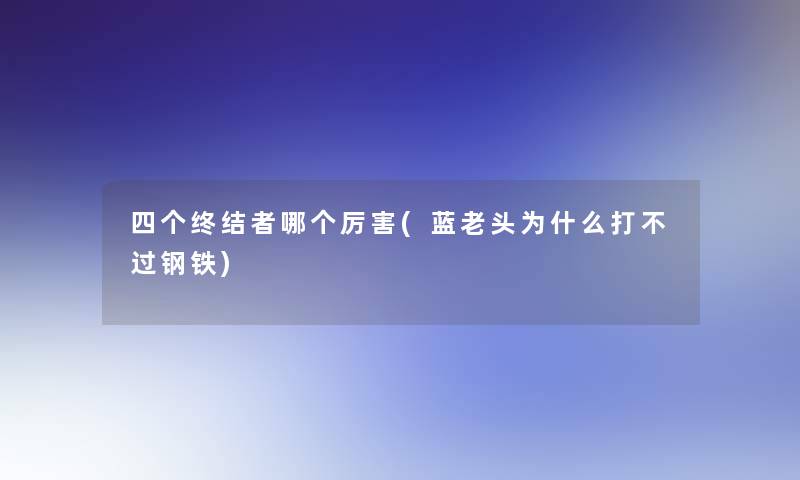 四个终结者哪个厉害(蓝老头为什么打不过钢铁)